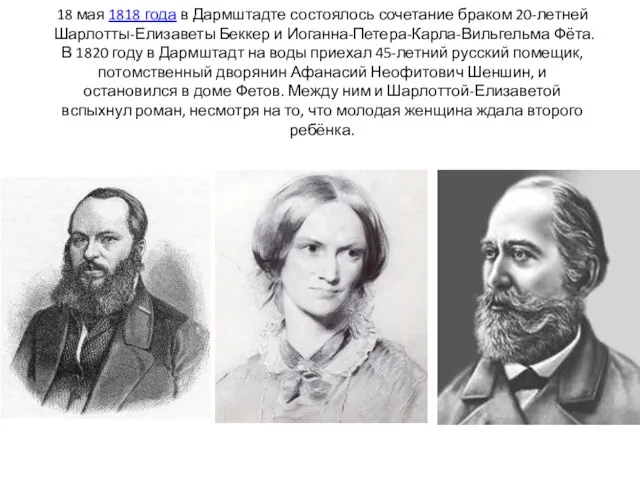 18 мая 1818 года в Дармштадте состоялось сочетание браком 20-летней Шарлотты-Елизаветы Беккер и Иоганна-Петера-Карла-Вильгельма Фёта. В 1820 году в Дармштадт на воды приехал 45-летний русский помещик, потомственный дворянин Афанасий Неофитович Шеншин, и остановился в доме Фетов. Между ним и Шарлоттой-Елизаветой вспыхнул роман, несмотря на то, что молодая женщина ждала второго ребёнка.